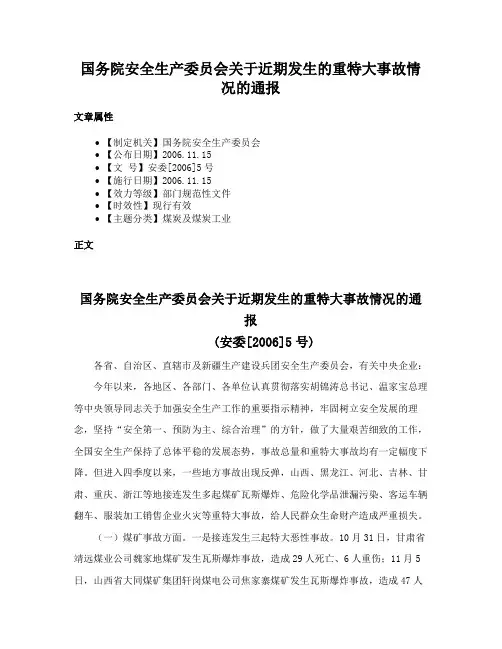 国务院安全生产委员会关于近期发生的重特大事故情况的通报

文章属性

• 【制定机关】国务院安全生产委员会
• 【公布日期】2006.11.15
• 【文　号】安委[2006]5号
• 【施行日期】2006.11.15
• 【效力等级】部门规范性文件
• 【时效性】现行有效
• 【主题分类】煤炭及煤炭工业

正文

国务院安全生产委员会关于近期发生的重特大事故情况的通报
（安委[2006]5号）

各省、自治区、直辖市及新疆生产建设兵团安全生产委员会，有关中央企业：

今年以来，各地区、各部门、各单位认真贯彻落实胡锦涛总书记、温家宝总理等中央领导同志关于加强安全生产工作的重要指示精神，牢固树立安全发展的理念，坚持“安全第一、预防为主、综合治理”的方针，做了大量艰苦细致的工作，全国安全生产保持了总体平稳的发展态势，事故总量和重特大事故均有一定幅度下降。但进入四季度以来，一些地方事故出现反弹，山西、黑龙江、河北、吉林、甘肃、重庆、浙江等地接连发生多起煤矿瓦斯爆炸、危险化学品泄漏污染、客运车辆翻车、服装加工销售企业火灾等重特大事故，给人民群众生命财产造成严重损失。

（一）煤矿事故方面。一是接连发生三起特大恶性事故。10月31日，甘肃省靖远煤业公司魏家地煤矿发生瓦斯爆炸事故，造成29人死亡、6人重伤；11月5日，山西省大同煤矿集团轩岗煤电公司焦家寨煤矿发生瓦斯爆炸事故，造成47人